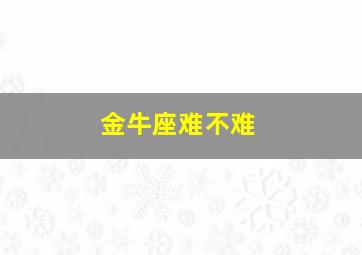 金牛座难不难